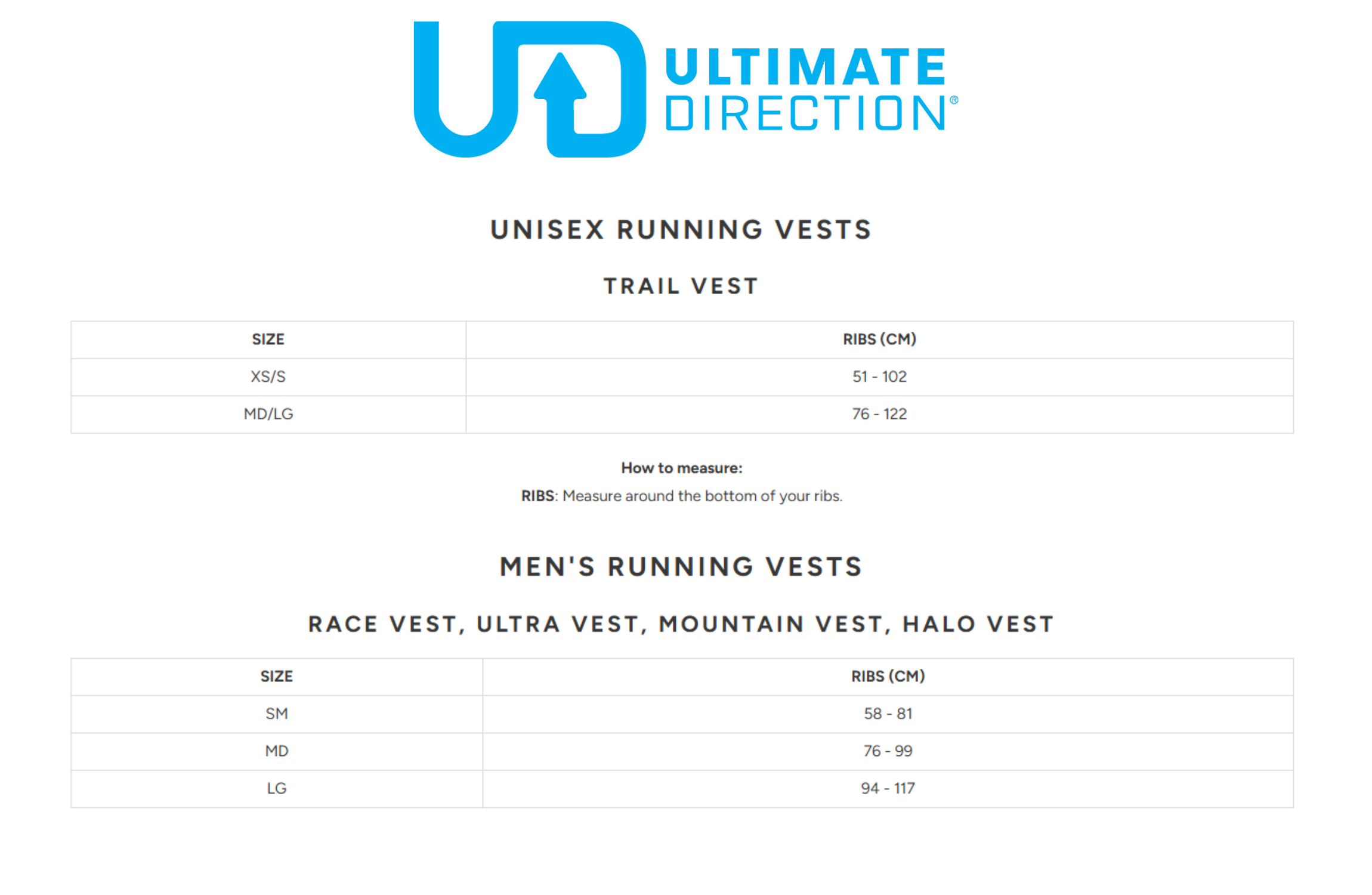 ULTIMATE
DIRECTION®

UNISEX RUNNING VESTS

TRAIL VEST

| SIZE | RIBS (CM) |
|---|---|
| XS/S | 51 - 102 |
| MD/LG | 76 - 122 |

How to measure:

RIBS: Measure around the bottom of your ribs.

MEN'S RUNNING VESTS

RACE VEST, ULTRA VEST, MOUNTAIN VEST, HALO VEST

| SIZE | RIBS (CM) |
|---|---|
| SM | 58 - 81 |
| MD | 76 - 99 |
| LG | 94 - 117 |